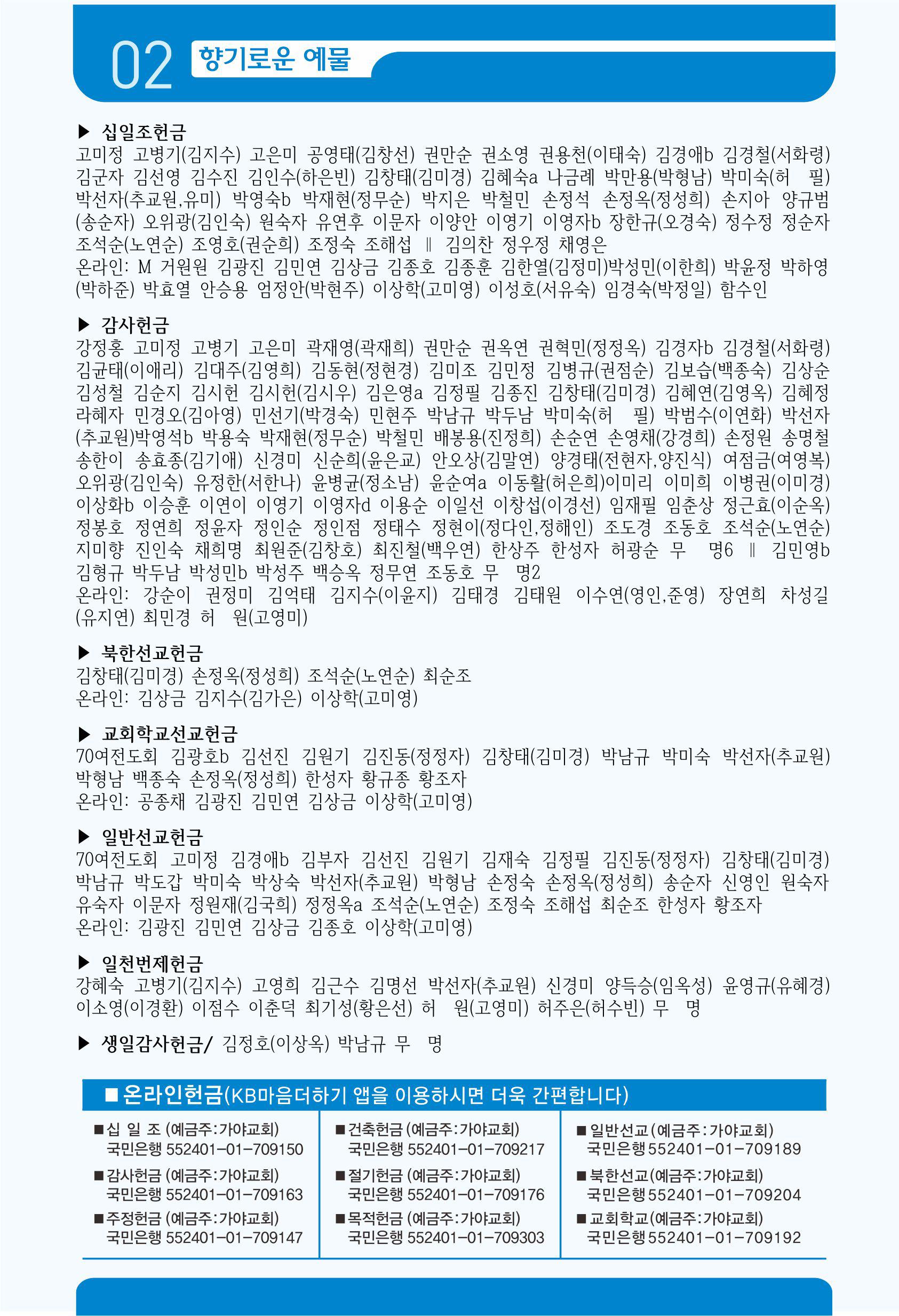 02 향기로운 예물

▶ 십일조헌금
고미정 고병기(김지수) 고은미 공영태(김창선) 권만순 권소영 권용천(이태숙) 김경애b 김경철(서화령) 김군자 김선영 김수진 김인수(하은빈) 김창태(김미경) 김혜숙a 나금례 박만용(박형남) 박미숙(허 필) 박선자(추교원,유미) 박영숙b 박재현(정무순) 박지은 박철민 손정석 손정옥(정성희) 손지아 양규범(송순자) 오위광(김인숙) 원숙자 유연후 이문자 이양안 이영기 이영자b 장한규(오경숙) 정수정 정순자 조석순(노연순) 조영호(권순희) 조정숙 조해섭 ‖ 김의찬 정우정 채영은
온라인: M 거원원 김광진 김민연 김상금 김종호 김종훈 김한열(김정미)박성민(이한희) 박윤정 박하영(박하준) 박효열 안승용 엄정안(박현주) 이상학(고미영) 이성호(서유숙) 임경숙(박정일) 함수인

▶ 감사헌금
강정홍 고미정 고병기 고은미 곽재영(곽재희) 권만순 권옥연 권혁민(정정옥) 김경자b 김경철(서화령) 김균태(이애리) 김대주(김영희) 김동현(정현경) 김미조 김민정 김병규(권점순) 김보습(백종숙) 김상순 김성철 김순지 김시헌 김시헌(김시우) 김은영a 김정필 김종진 김창태(김미경) 김혜연(김영옥) 김혜정 라혜자 민경오(김아영) 민선기(박경숙) 민현주 박남규 박두남 박미숙(허 필) 박범수(이연화) 박선자(추교원)박영석b 박용숙 박재현(정무순) 박철민 배봉용(진정희) 손순연 손영채(강경희) 손정원 송명철 송한이 송효종(김기애) 신경미 신순희(윤은교) 안오상(김말연) 양경태(전현자,양진식) 여점금(여영복) 오위광(김인숙) 유정한(서한나) 윤병균(정소남) 윤순여a 이동활(허은희)이미리 이미희 이병권(이미경) 이상화b 이승훈 이연이 이영기 이영자d 이용순 이일선 이창섭(이경선) 임재필 임춘상 정근효(이순옥) 정봉호 정연희 정윤자 정인순 정인점 정태수 정현이(정다인,정해인) 조도경 조동호 조석순(노연순) 지미향 진인숙 채희명 최원준(김창호) 최진철(백우연) 한상주 한성자 허광순 무 명6 ‖ 김민영b 김형규 박두남 박성민b 박성주 백승옥 정무연 조동호 무 명2
온라인: 강순이 권정미 김억태 김지수(이윤지) 김태경 김태원 이수연(영인,준영) 장연희 차성길(유지연) 최민경 허 원(고영미)

▶ 북한선교헌금
김창태(김미경) 손정옥(정성희) 조석순(노연순) 최순조
온라인: 김상금 김지수(김가은) 이상학(고미영)

▶ 교회학교선교헌금
70여전도회 김광호b 김선진 김원기 김진동(정정자) 김창태(김미경) 박남규 박미숙 박선자(추교원) 박형남 백종숙 손정옥(정성희) 한성자 황규종 황조자
온라인: 공종채 김광진 김민연 김상금 이상학(고미영)

▶ 일반선교헌금
70여전도회 고미정 김경애b 김부자 김선진 김원기 김재숙 김정필 김진동(정정자) 김창태(김미경) 박남규 박도갑 박미숙 박상숙 박선자(추교원) 박형남 손정숙 손정옥(정성희) 송순자 신영인 원숙자 유숙자 이문자 정원재(김국희) 정정옥a 조석순(노연순) 조정숙 조해섭 최순조 한성자 황조자
온라인: 김광진 김민연 김상금 김종호 이상학(고미영)

▶ 일천번제헌금
강혜숙 고병기(김지수) 고영희 김근수 김명선 박선자(추교원) 신경미 양득승(임옥성) 윤영규(유혜경) 이소영(이경환) 이점수 이춘덕 최기성(황은선) 허 원(고영미) 허주은(허수빈) 무 명

▶ 생일감사헌금/ 김정호(이상옥) 박남규 무 명

■온라인헌금(KB마음더하기 앱을 이용하시면 더욱 간편합니다)

■십 일 조 (예금주:가야교회)
국민은행 552401-01-709150
■감사헌금 (예금주:가야교회)
국민은행 552401-01-709163
■주정헌금 (예금주:가야교회)
국민은행 552401-01-709147

■건축헌금 (예금주:가야교회)
국민은행 552401-01-709217
■절기헌금 (예금주:가야교회)
국민은행 552401-01-709176
■목적헌금 (예금주:가야교회)
국민은행 552401-01-709303

■일반선교 (예금주:가야교회)
국민은행 552401-01-709189
■북한선교 (예금주:가야교회)
국민은행 552401-01-709204
■교회학교 (예금주:가야교회)
국민은행 552401-01-709192